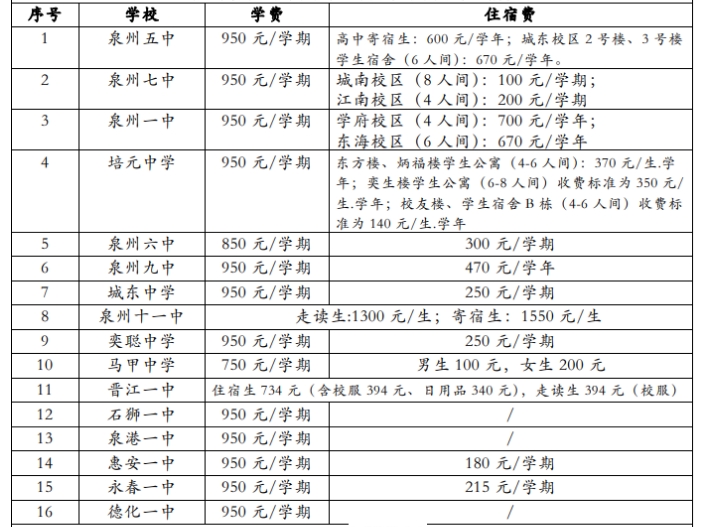 | 序号 | 学校 | 学费 | 住宿费 |
|---|---|---|---|
| 1 | 泉州五中 | 950 元/学期 | 高中寄宿生：600 元/学年；城东校区 2 号楼、3 号楼学生宿舍（6 人间）：670 元/学年。 |
| 2 | 泉州七中 | 950 元/学期 | 城南校区（8 人间）：100 元/学期；江南校区（4 人间）：200 元/学期 |
| 3 | 泉州一中 | 950 元/学期 | 学府校区（4 人间）：700 元/学年；东海校区（6 人间）：670 元/学年 |
| 4 | 培元中学 | 950 元/学期 | 东方楼、炳福楼学生公寓（4-6 人间）：370 元/生.学年；奕生楼学生公寓（6-8 人间）收费标准为 350 元/生.学年；校友楼、学生宿舍 B 栋（4-6 人间）收费标准为 140 元/生.学年 |
| 5 | 泉州六中 | 850 元/学期 | 300 元/学期 |
| 6 | 泉州九中 | 950 元/学期 | 470 元/学年 |
| 7 | 城东中学 | 950 元/学期 | 250 元/学期 |
| 8 | 泉州十一中 | 走读生:1300 元/生；寄宿生：1550 元/生 | |
| 9 | 奕聪中学 | 950 元/学期 | 250 元/学期 |
| 10 | 马甲中学 | 750 元/学期 | 男生 100 元，女生 200 元 |
| 11 | 晋江一中 | 住宿生 734 元（含校服 394 元、日用品 340 元），走读生 394 元（校服） | |
| 12 | 石狮一中 | 950 元/学期 | / |
| 13 | 泉港一中 | 950 元/学期 | / |
| 14 | 惠安一中 | 950 元/学期 | 180 元/学期 |
| 15 | 永春一中 | 950 元/学期 | 215 元/学期 |
| 16 | 德化一中 | 950 元/学期 | / |